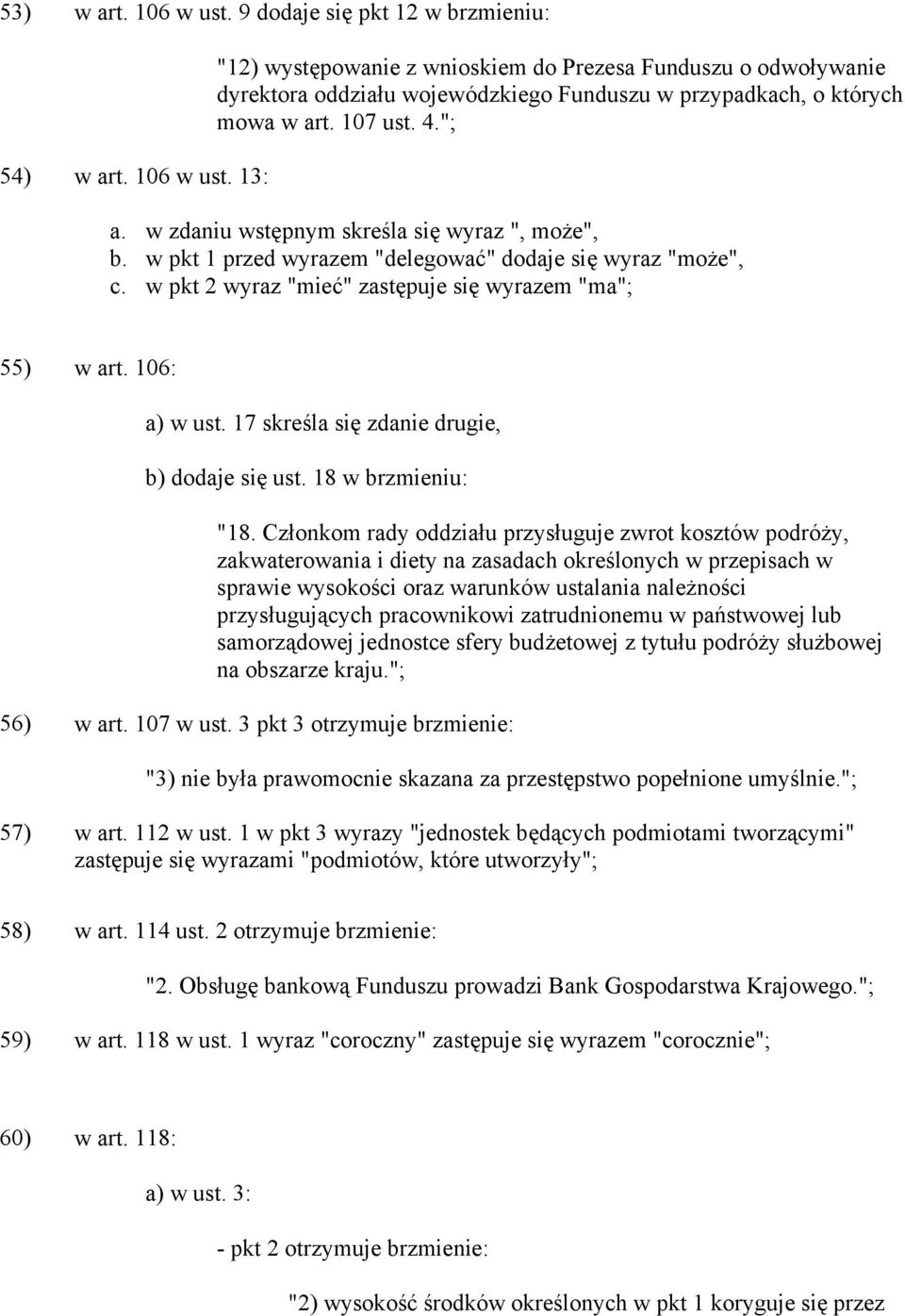 53) w art. 106 w ust. 9 dodaje się pkt 12 w brzmieniu:

"12) występowanie z wnioskiem do Prezesa Funduszu o odwoływanie dyrektora oddziału wojewódzkiego Funduszu w przypadkach, o których mowa w art. 107 ust. 4.";

54) w art. 106 w ust. 13:

a. w zdaniu wstępnym skreśla się wyraz ", może",
b. w pkt 1 przed wyrazem "delegować" dodaje się wyraz "może",
c. w pkt 2 wyraz "mieć" zastępuje się wyrazem "ma";

55) w art. 106:

a) w ust. 17 skreśla się zdanie drugie,

b) dodaje się ust. 18 w brzmieniu:

"18. Członkom rady oddziału przysługuje zwrot kosztów podróży, zakwaterowania i diety na zasadach określonych w przepisach w sprawie wysokości oraz warunków ustalania należności przysługujących pracownikowi zatrudnionemu w państwowej lub samorządowej jednostce sfery budżetowej z tytułu podróży służbowej na obszarze kraju.";

56) w art. 107 w ust. 3 pkt 3 otrzymuje brzmienie:

"3) nie była prawomocnie skazana za przestępstwo popełnione umyślnie.";

57) w art. 112 w ust. 1 w pkt 3 wyrazy "jednostek będących podmiotami tworzącymi" zastępuje się wyrazami "podmiotów, które utworzyły";

58) w art. 114 ust. 2 otrzymuje brzmienie:

"2. Obsługę bankową Funduszu prowadzi Bank Gospodarstwa Krajowego.";

59) w art. 118 w ust. 1 wyraz "coroczny" zastępuje się wyrazem "corocznie";

60) w art. 118:

a) w ust. 3:

- pkt 2 otrzymuje brzmienie:

"2) wysokość środków określonych w pkt 1 koryguje się przez